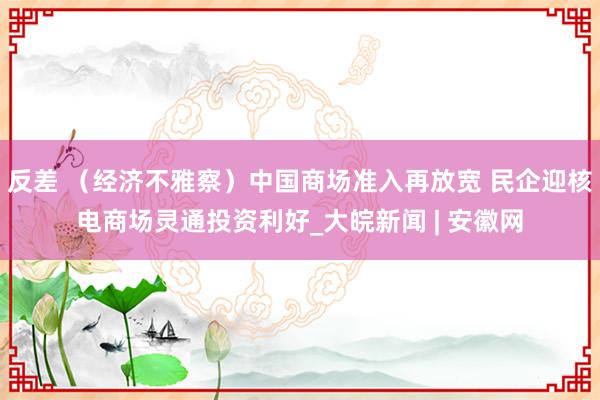 反差 （经济不雅察）中国商场准入再放宽 民企迎核电商场灵通投资利好_大皖新闻 | 安徽网